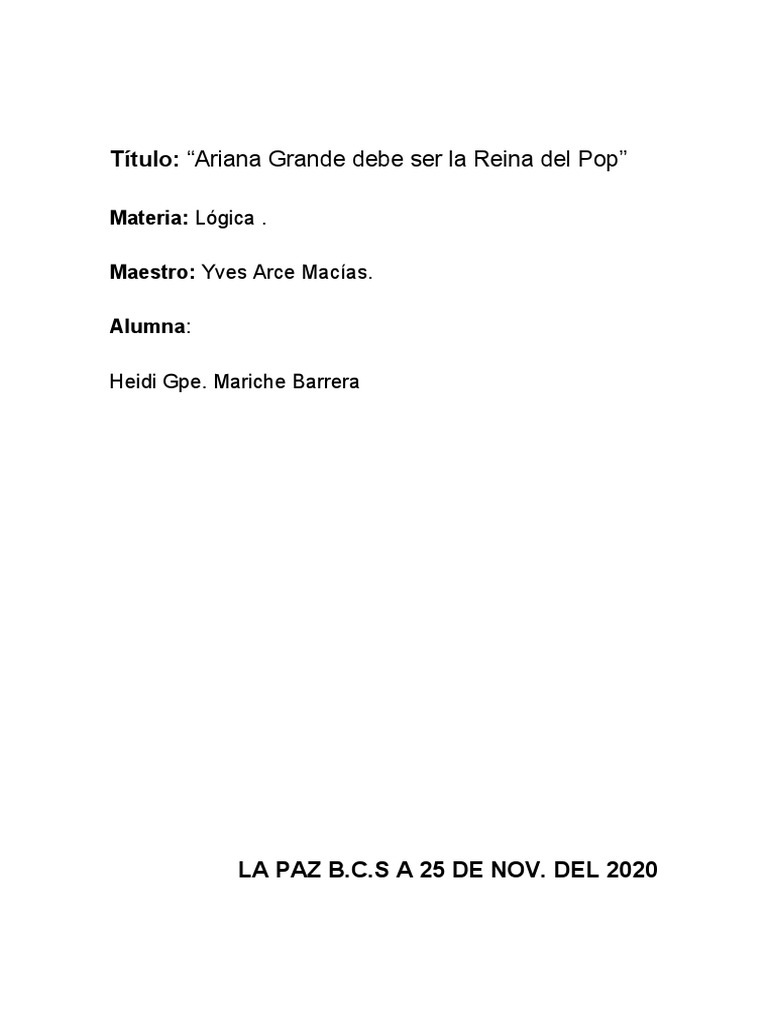 Título: “Ariana Grande debe ser la Reina del Pop”

Materia: Lógica .

Maestro: Yves Arce Macías.

Alumna:

Heidi Gpe. Mariche Barrera

LA PAZ B.C.S A 25 DE NOV. DEL 2020